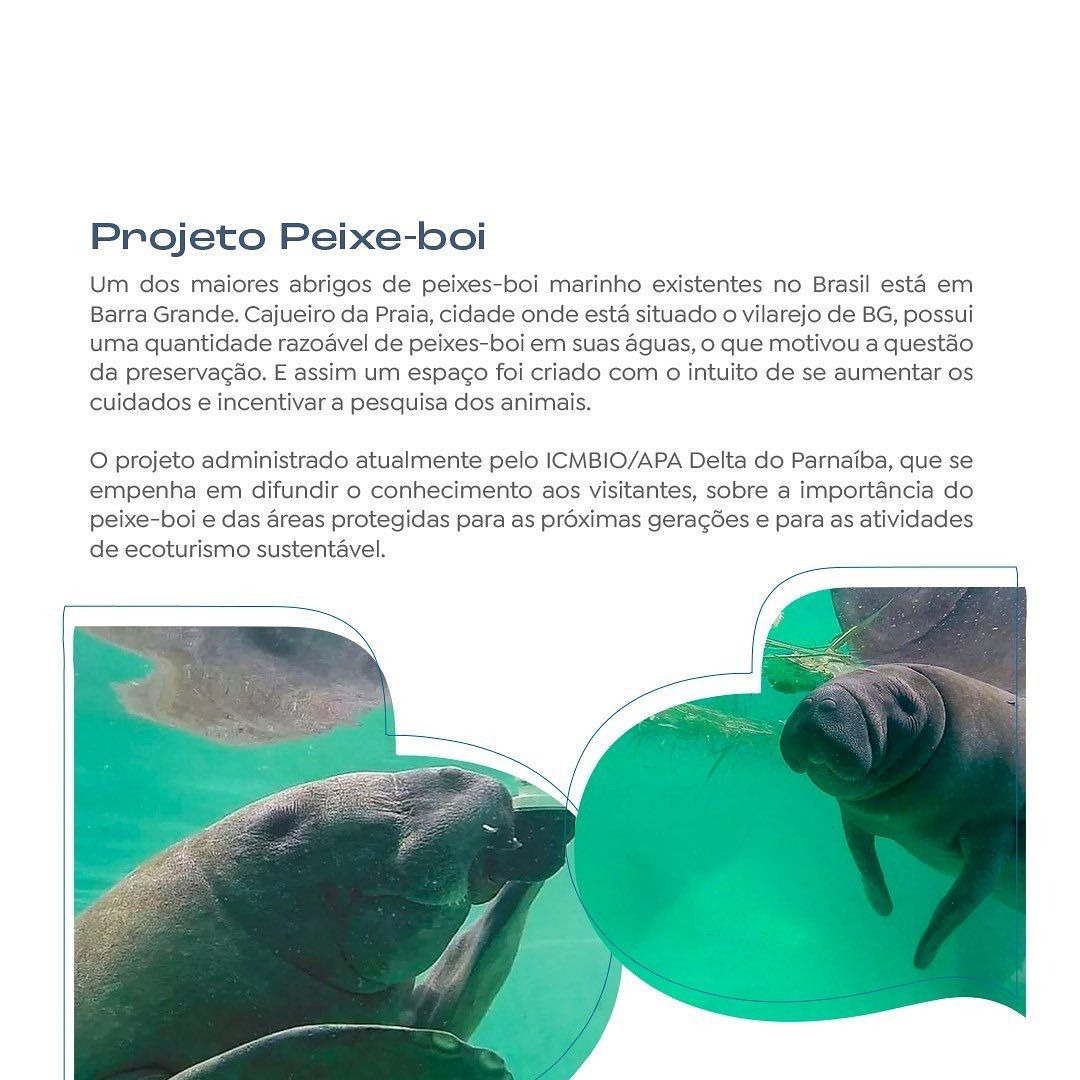 Projeto Peixe-boi

Um dos maiores abrigos de peixes-boi marinho existentes no Brasil está em Barra Grande. Cajueiro da Praia, cidade onde está situado o vilarejo de BG, possui uma quantidade razoável de peixes-boi em suas águas, o que motivou a questão da preservação. E assim um espaço foi criado com o intuito de se aumentar os cuidados e incentivar a pesquisa dos animais.

O projeto administrado atualmente pelo ICMBIO/APA Delta do Parnaíba, que se empenha em difundir o conhecimento aos visitantes, sobre a importância do peixe-boi e das áreas protegidas para as próximas gerações e para as atividades de ecoturismo sustentável.